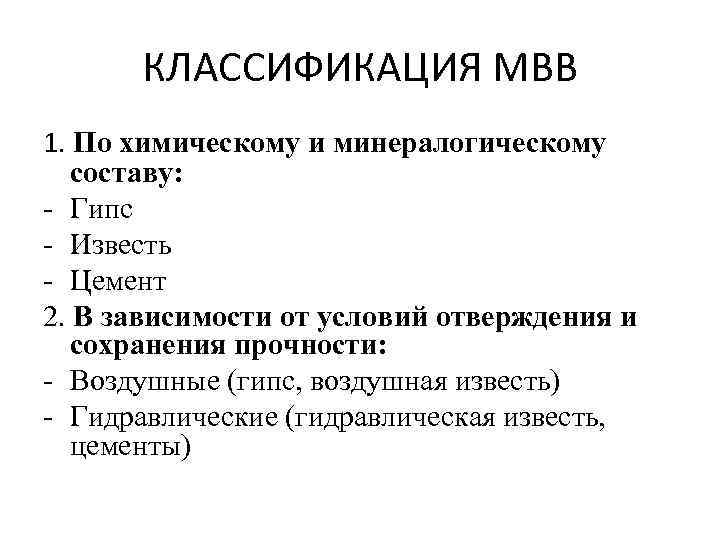 КЛАССИФИКАЦИЯ МВВ

1. По химическому и минералогическому составу:
- Гипс
- Известь
- Цемент
2. В зависимости от условий отверждения и сохранения прочности:
- Воздушные (гипс, воздушная известь)
- Гидравлические (гидравлическая известь, цементы)